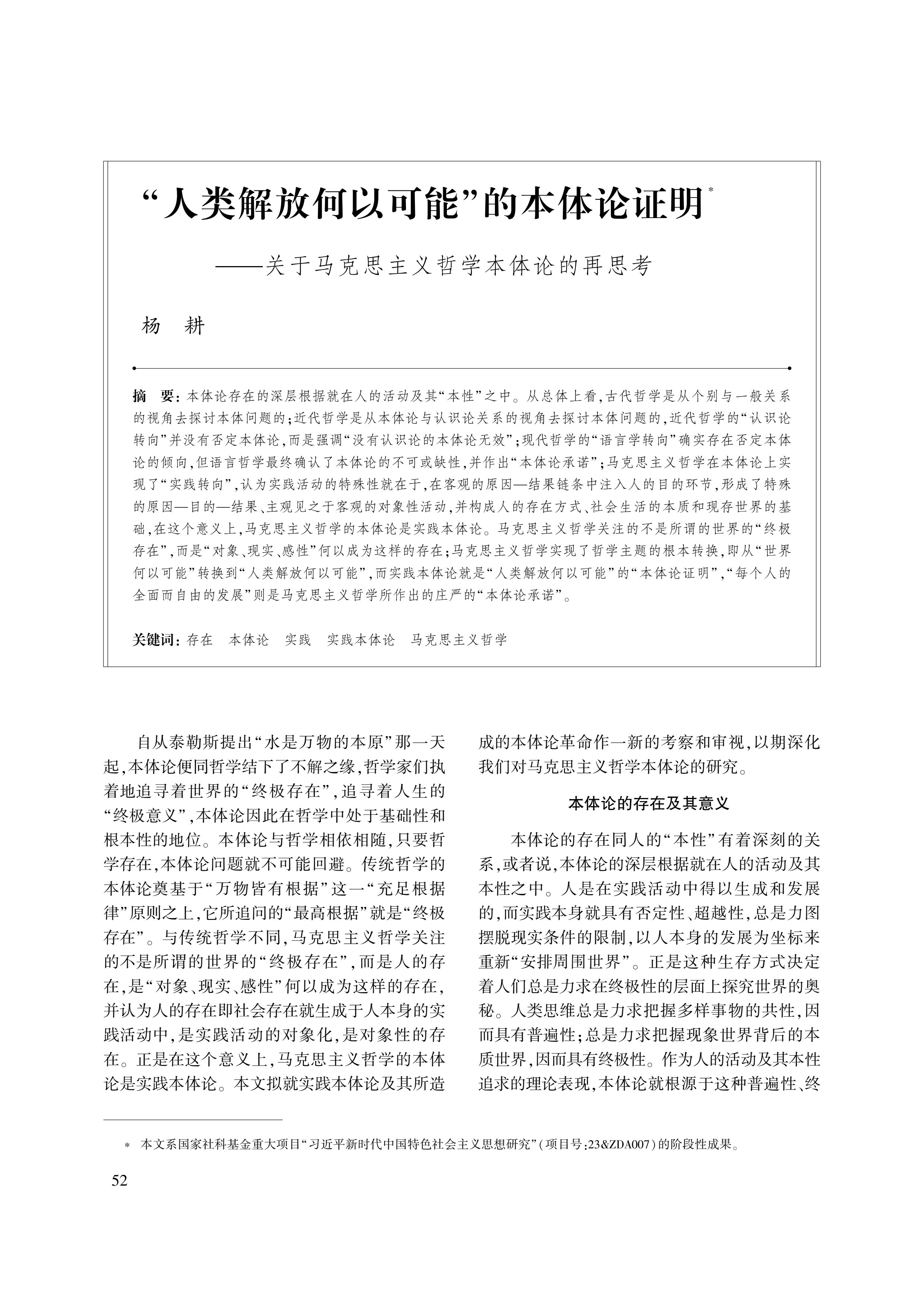 “人类解放何以可能”的本体论证明*

——关于马克思主义哲学本体论的再思考

杨　耕

摘　要：本体论存在的深层根据就在人的活动及其“本性”之中。从总体上看，古代哲学是从个别与一般关系的视角去探讨本体问题的；近代哲学是从本体论与认识论关系的视角去探讨本体问题的，近代哲学的“认识论转向”并没有否定本体论，而是强调“没有认识论的本体论无效”；现代哲学的“语言学转向”确实存在否定本体论的倾向，但语言哲学最终确认了本体论的不可或缺性，并作出“本体论承诺”；马克思主义哲学在本体论上实现了“实践转向”，认为实践活动的特殊性就在于，在客观的原因—结果链条中注入人的目的环节，形成了特殊的原因—目的—结果、主观见之于客观的对象性活动，并构成人的存在方式、社会生活的本质和现存世界的基础，在这个意义上，马克思主义哲学的本体论是实践本体论。马克思主义哲学关注的不是所谓的世界的“终极存在”，而是“对象、现实、感性”何以成为这样的存在；马克思主义哲学实现了哲学主题的根本转换，即从“世界何以可能”转换到“人类解放何以可能”，而实践本体论就是“人类解放何以可能”的“本体论证明”，“每个人的全面而自由的发展”则是马克思主义哲学所作出的庄严的“本体论承诺”。

关键词：存在　本体论　实践　实践本体论　马克思主义哲学

自从泰勒斯提出“水是万物的本原”那一天起，本体论便同哲学结下了不解之缘，哲学家们执着地追寻着世界的“终极存在”，追寻着人生的“终极意义”，本体论因此在哲学中处于基础性和根本性的地位。本体论与哲学相依相随，只要哲学存在，本体论问题就不可能回避。传统哲学的本体论奠基于“万物皆有根据”这一“充足根据律”原则之上，它所追问的“最高根据”就是“终极存在”。与传统哲学不同，马克思主义哲学关注的不是所谓的世界的“终极存在”，而是人的存在，是“对象、现实、感性”何以成为这样的存在，并认为人的存在即社会存在就生成于人本身的实践活动中，是实践活动的对象化，是对象性的存在。正是在这个意义上，马克思主义哲学的本体论是实践本体论。本文拟就实践本体论及其所造成的本体论革命作一新的考察和审视，以期深化我们对马克思主义哲学本体论的研究。

本体论的存在及其意义

本体论的存在同人的“本性”有着深刻的关系，或者说，本体论的深层根据就在人的活动及其本性之中。人是在实践活动中得以生成和发展的，而实践本身就具有否定性、超越性，总是力图摆脱现实条件的限制，以人本身的发展为坐标来重新“安排周围世界”。正是这种生存方式决定着人们总是力求在终极性的层面上探究世界的奥秘。人类思维总是力求把握多样事物的共性，因而具有普遍性；总是力求把握现象世界背后的本质世界，因而具有终极性。作为人的活动及其本性追求的理论表现，本体论就根源于这种普遍性、终

* 本文系国家社科基金重大项目“习近平新时代中国特色社会主义思想研究”（项目号：23&ZDA007）的阶段性成果。

52